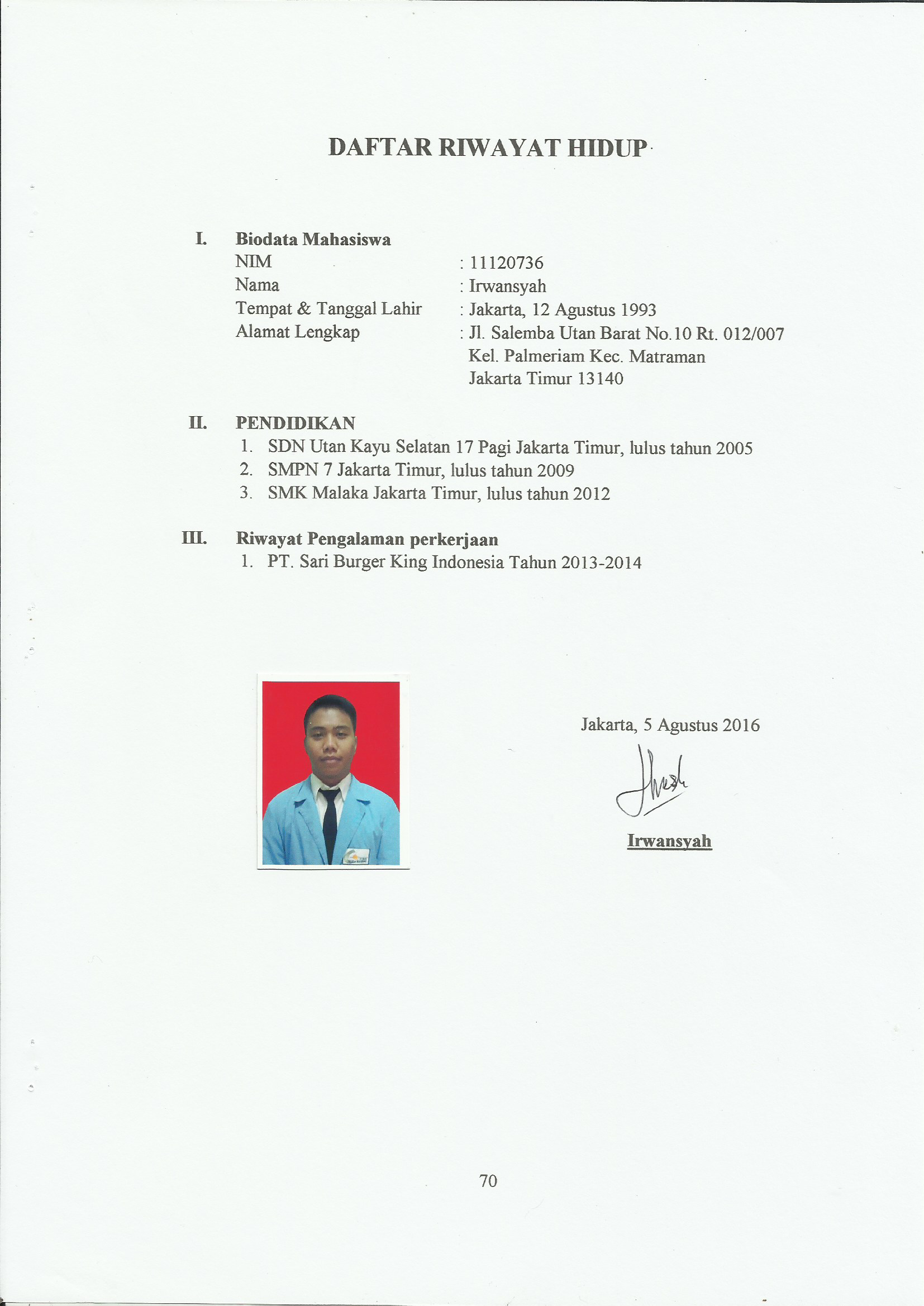 DAFTAR RIWAYAT HIDUP

I. Biodata Mahasiswa
NIM : 11120736
Nama : Irwansyah
Tempat & Tanggal Lahir : Jakarta, 12 Agustus 1993
Alamat Lengkap : Jl. Salemba Utan Barat No.10 Rt. 012/007 Kel. Palmeriam Kec. Matraman Jakarta Timur 13140

II. PENDIDIKAN
1. SDN Utan Kayu Selatan 17 Pagi Jakarta Timur, lulus tahun 2005
2. SMPN 7 Jakarta Timur, lulus tahun 2009
3. SMK Malaka Jakarta Timur, lulus tahun 2012

III. Riwayat Pengalaman perkerjaan
1. PT. Sari Burger King Indonesia Tahun 2013-2014

Jakarta, 5 Agustus 2016

Irwansyah

70